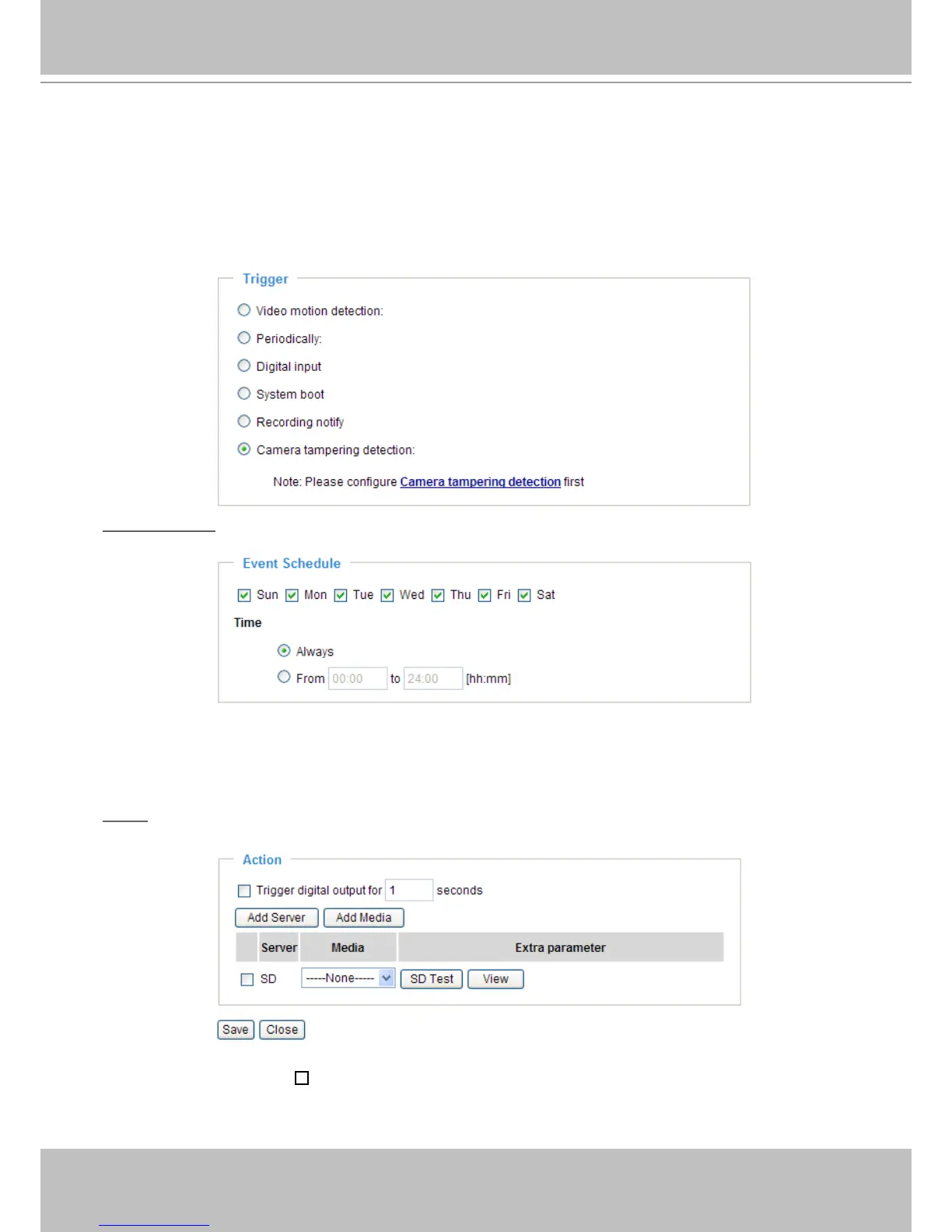 Trigger

Video motion detection:

Periodically:

Digital input

System boot

Recording notify

Camera tampering detection:

Note: Please configure Camera tampering detection first

Event Schedule

☑ Sun ☑ Mon ☑ Tue ☑ Wed ☑ Thu ☑ Fri ☑ Sat

Time

Always

From 00:00 to 24:00 [hh:mm]

Action

☐ Trigger digital output for 1 seconds

Add Server Add Media

| | Server | Media | Extra parameter |
|---|---|---|---|
| ☐ | SD | -----None----- | SD Test View |

Save Close

☐